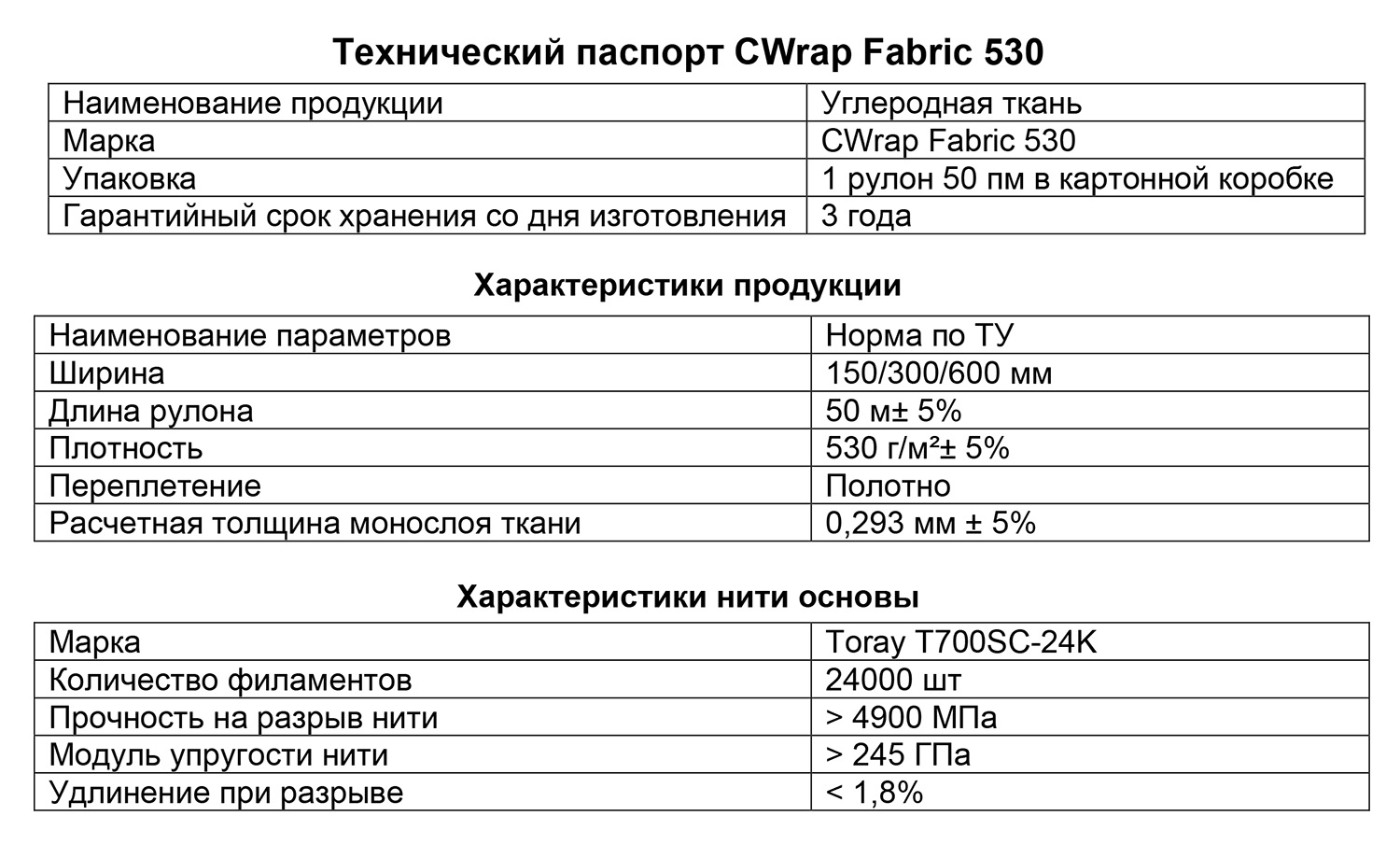 Технический паспорт CWrap Fabric 530

| Наименование продукции | Углеродная ткань |
|---|---|
| Марка | CWrap Fabric 530 |
| Упаковка | 1 рулон 50 пм в картонной коробке |
| Гарантийный срок хранения со дня изготовления | 3 года |

Характеристики продукции

| Наименование параметров | Норма по ТУ |
|---|---|
| Ширина | 150/300/600 мм |
| Длина рулона | 50 м± 5% |
| Плотность | 530 г/м²± 5% |
| Переплетение | Полотно |
| Расчетная толщина монослоя ткани | 0,293 мм ± 5% |

Характеристики нити основы

| Марка | Toray T700SC-24K |
|---|---|
| Количество филаментов | 24000 шт |
| Прочность на разрыв нити | > 4900 МПа |
| Модуль упругости нити | > 245 ГПа |
| Удлинение при разрыве | < 1,8% |